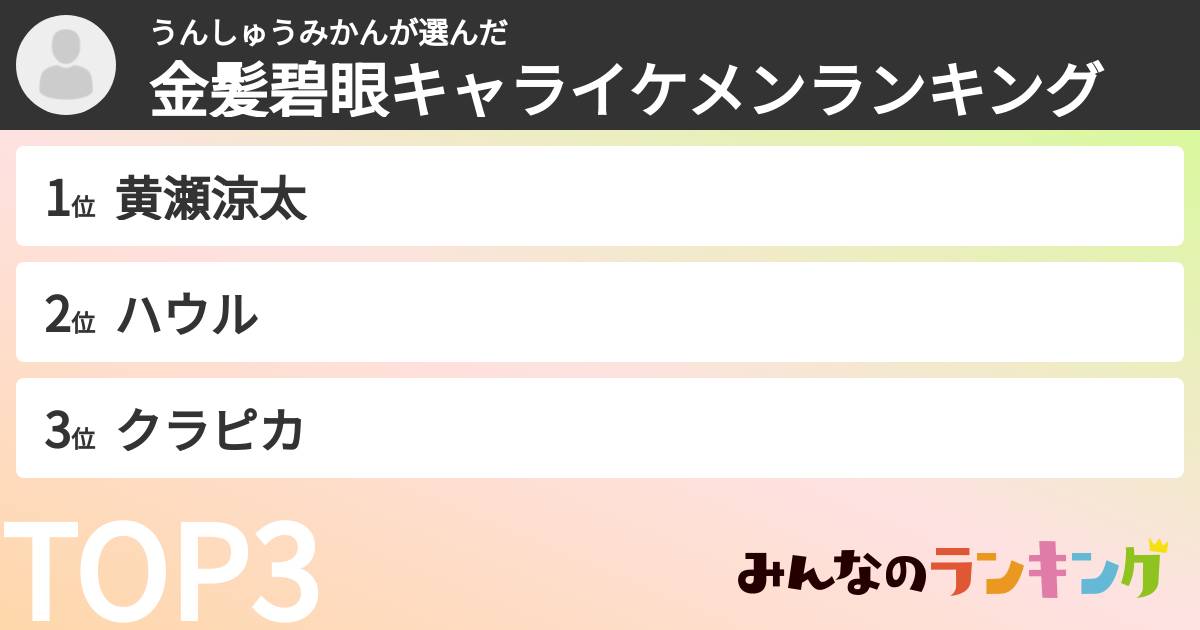 うんしゅうみかんが選んだ
金髪碧眼キャライケメンランキング

1位 黄瀬涼太

2位 ハウル

3位 クラピカ

TOP3

みんなのランキング